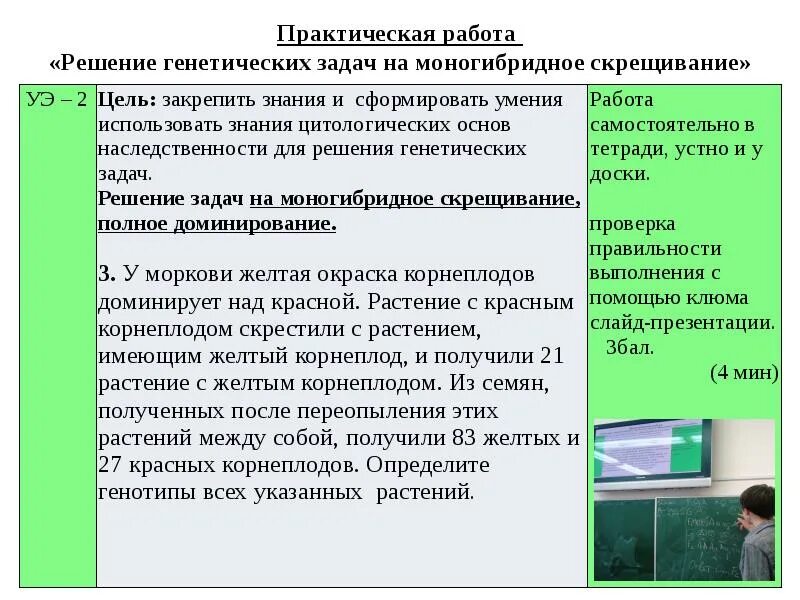 Практическая работа
«Решение генетических задач на моногибридное скрещивание»

| УЭ – 2 | **Цель:** закрепить знания и сформировать умения использовать знания цитологических основ наследственности для решения генетических задач. **Решение задач на моногибридное скрещивание, полное доминирование.** **3.** У моркови желтая окраска корнеплодов доминирует над красной. Растение с красным корнеплодом скрестили с растением, имеющим желтый корнеплод, и получили 21 растение с желтым корнеплодом. Из семян, полученных после переопыления этих растений между собой, получили 83 желтых и 27 красных корнеплодов. Определите генотипы всех указанных растений. | Работа самостоятельно в тетради, устно и у доски. проверка правильности выполнения с помощью клюма слайд-презентации. 3бал. (4 мин) |